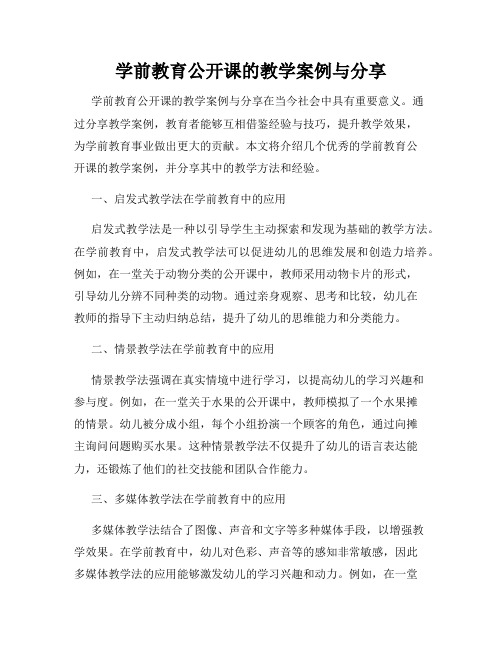 学前教育公开课的教学案例与分享

学前教育公开课的教学案例与分享在当今社会中具有重要意义。通过分享教学案例，教育者能够互相借鉴经验与技巧，提升教学效果，为学前教育事业做出更大的贡献。本文将介绍几个优秀的学前教育公开课的教学案例，并分享其中的教学方法和经验。

一、启发式教学法在学前教育中的应用

启发式教学法是一种以引导学生主动探索和发现为基础的教学方法。在学前教育中，启发式教学法可以促进幼儿的思维发展和创造力培养。例如，在一堂关于动物分类的公开课中，教师采用动物卡片的形式，引导幼儿分辨不同种类的动物。通过亲身观察、思考和比较，幼儿在教师的指导下主动归纳总结，提升了幼儿的思维能力和分类能力。

二、情景教学法在学前教育中的应用

情景教学法强调在真实情境中进行学习，以提高幼儿的学习兴趣和参与度。例如，在一堂关于水果的公开课中，教师模拟了一个水果摊的情景。幼儿被分成小组，每个小组扮演一个顾客的角色，通过向摊主询问问题购买水果。这种情景教学法不仅提升了幼儿的语言表达能力，还锻炼了他们的社交技能和团队合作能力。

三、多媒体教学法在学前教育中的应用

多媒体教学法结合了图像、声音和文字等多种媒体手段，以增强教学效果。在学前教育中，幼儿对色彩、声音等的感知非常敏感，因此多媒体教学法的应用能够激发幼儿的学习兴趣和动力。例如，在一堂